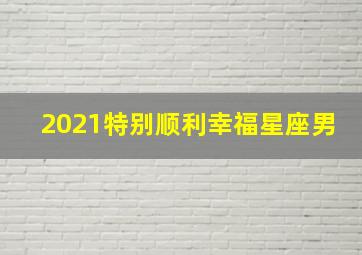 2021特别顺利幸福星座男